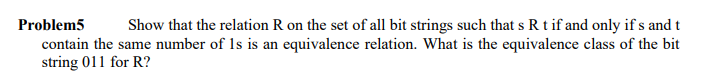 **Problem5** Show that the relation R on the set of all bit strings such that s R t if and only if s and t contain the same number of 1s is an equivalence relation. What is the equivalence class of the bit string 011 for R?